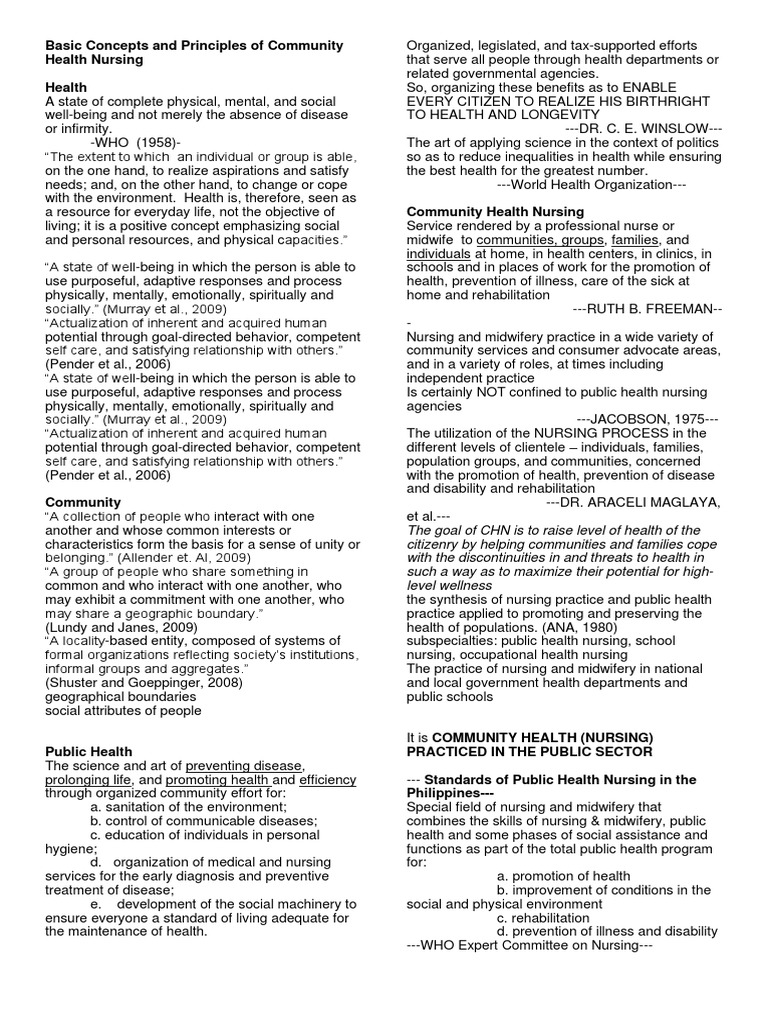 Basic Concepts and Principles of Community Health Nursing

Health
A state of complete physical, mental, and social well-being and not merely the absence of disease or infirmity.
-WHO (1958)-
"The extent to which an individual or group is able, on the one hand, to realize aspirations and satisfy needs; and, on the other hand, to change or cope with the environment. Health is, therefore, seen as a resource for everyday life, not the objective of living; it is a positive concept emphasizing social and personal resources, and physical capacities."

"A state of well-being in which the person is able to use purposeful, adaptive responses and process physically, mentally, emotionally, spiritually and socially." (Murray et al., 2009)
"Actualization of inherent and acquired human potential through goal-directed behavior, competent self care, and satisfying relationship with others." (Pender et al., 2006)
"A state of well-being in which the person is able to use purposeful, adaptive responses and process physically, mentally, emotionally, spiritually and socially." (Murray et al., 2009)
"Actualization of inherent and acquired human potential through goal-directed behavior, competent self care, and satisfying relationship with others." (Pender et al., 2006)

Community
"A collection of people who interact with one another and whose common interests or characteristics form the basis for a sense of unity or belonging." (Allender et. Al, 2009)
"A group of people who share something in common and who interact with one another, who may exhibit a commitment with one another, who may share a geographic boundary."
(Lundy and Janes, 2009)
"A locality-based entity, composed of systems of formal organizations reflecting society's institutions, informal groups and aggregates."
(Shuster and Goeppinger, 2008)
geographical boundaries
social attributes of people

Public Health
The science and art of preventing disease, prolonging life, and promoting health and efficiency through organized community effort for:
a. sanitation of the environment;
b. control of communicable diseases;
c. education of individuals in personal hygiene;
d. organization of medical and nursing services for the early diagnosis and preventive treatment of disease;
e. development of the social machinery to ensure everyone a standard of living adequate for the maintenance of health.

Organized, legislated, and tax-supported efforts that serve all people through health departments or related governmental agencies.
So, organizing these benefits as to ENABLE EVERY CITIZEN TO REALIZE HIS BIRTHRIGHT TO HEALTH AND LONGEVITY
---DR. C. E. WINSLOW---
The art of applying science in the context of politics so as to reduce inequalities in health while ensuring the best health for the greatest number.
---World Health Organization---

Community Health Nursing
Service rendered by a professional nurse or midwife to communities, groups, families, and individuals at home, in health centers, in clinics, in schools and in places of work for the promotion of health, prevention of illness, care of the sick at home and rehabilitation
---RUTH B. FREEMAN---
Nursing and midwifery practice in a wide variety of community services and consumer advocate areas, and in a variety of roles, at times including independent practice
Is certainly NOT confined to public health nursing agencies
---JACOBSON, 1975---
The utilization of the NURSING PROCESS in the different levels of clientele – individuals, families, population groups, and communities, concerned with the promotion of health, prevention of disease and disability and rehabilitation
---DR. ARACELI MAGLAYA, et al.---
The goal of CHN is to raise level of health of the citizenry by helping communities and families cope with the discontinuities in and threats to health in such a way as to maximize their potential for high-level wellness
the synthesis of nursing practice and public health practice applied to promoting and preserving the health of populations. (ANA, 1980)
subspecialties: public health nursing, school nursing, occupational health nursing
The practice of nursing and midwifery in national and local government health departments and public schools

It is COMMUNITY HEALTH (NURSING) PRACTICED IN THE PUBLIC SECTOR

--- Standards of Public Health Nursing in the Philippines---
Special field of nursing and midwifery that combines the skills of nursing & midwifery, public health and some phases of social assistance and functions as part of the total public health program for:
a. promotion of health
b. improvement of conditions in the social and physical environment
c. rehabilitation
d. prevention of illness and disability
---WHO Expert Committee on Nursing---